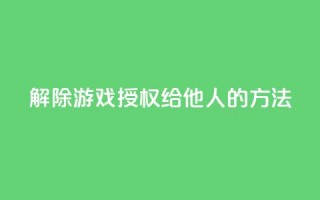 解除游戏授权给他人的方法